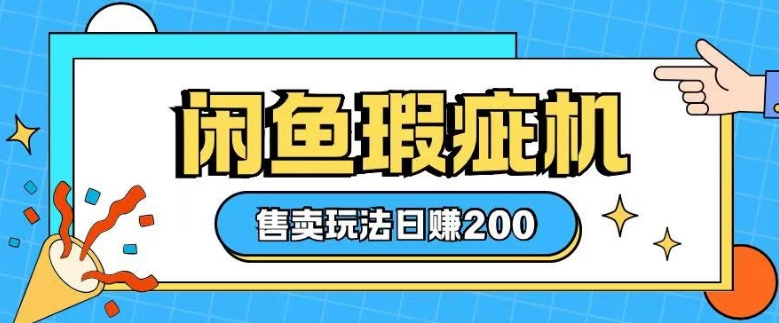 闲鱼瑕疵机

售卖玩法日赚200